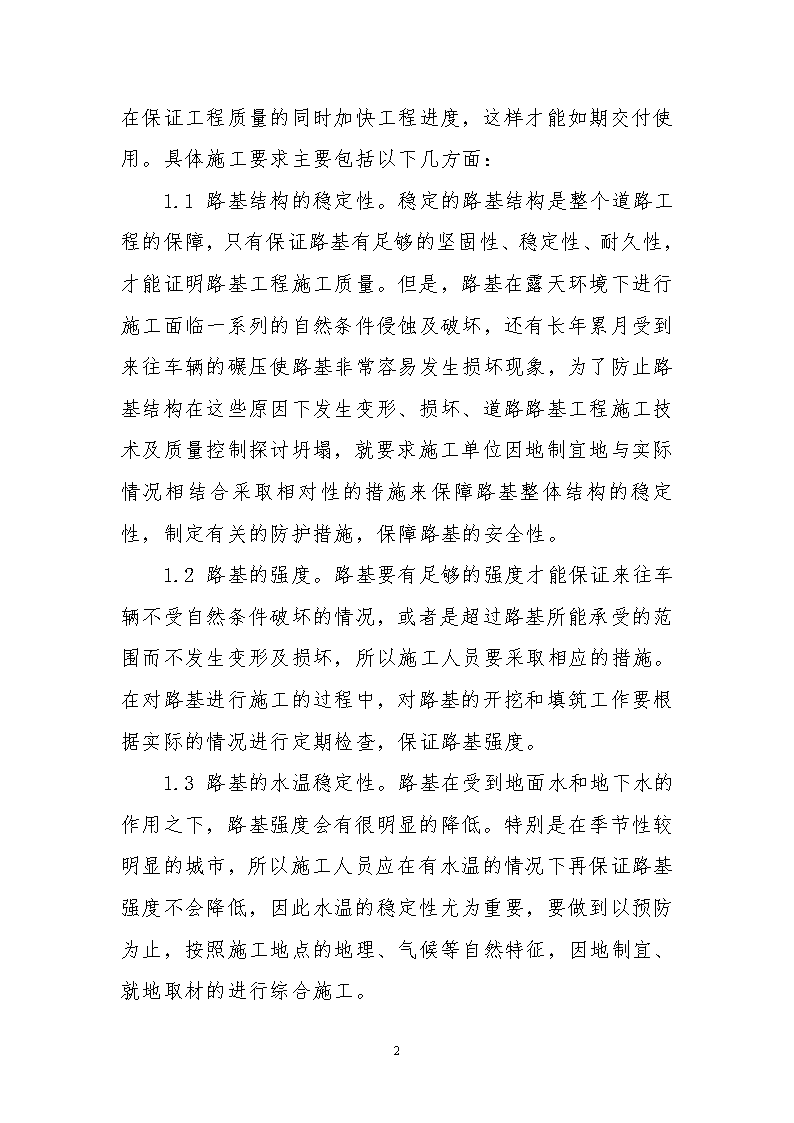 在保证工程质量的同时加快工程进度，这样才能如期交付使用。具体施工要求主要包括以下几方面：

1.1 路基结构的稳定性。稳定的路基结构是整个道路工程的保障，只有保证路基有足够的坚固性、稳定性、耐久性，才能证明路基工程施工质量。但是，路基在露天环境下进行施工面临一系列的自然条件侵蚀及破坏，还有长年累月受到来往车辆的碾压使路基非常容易发生损坏现象，为了防止路基结构在这些原因下发生变形、损坏、道路路基工程施工技术及质量控制探讨坍塌，就要求施工单位因地制宜地与实际情况相结合采取相对性的措施来保障路基整体结构的稳定性，制定有关的防护措施，保障路基的安全性。

1.2 路基的强度。路基要有足够的强度才能保证来往车辆不受自然条件破坏的情况，或者是超过路基所能承受的范围而不发生变形及损坏，所以施工人员要采取相应的措施。在对路基进行施工的过程中，对路基的开挖和填筑工作要根据实际的情况进行定期检查，保证路基强度。

1.3 路基的水温稳定性。路基在受到地面水和地下水的作用之下，路基强度会有很明显的降低。特别是在季节性较明显的城市，所以施工人员应在有水温的情况下再保证路基强度不会降低，因此水温的稳定性尤为重要，要做到以预防为止，按照施工地点的地理、气候等自然特征，因地制宜、就地取材的进行综合施工。

2